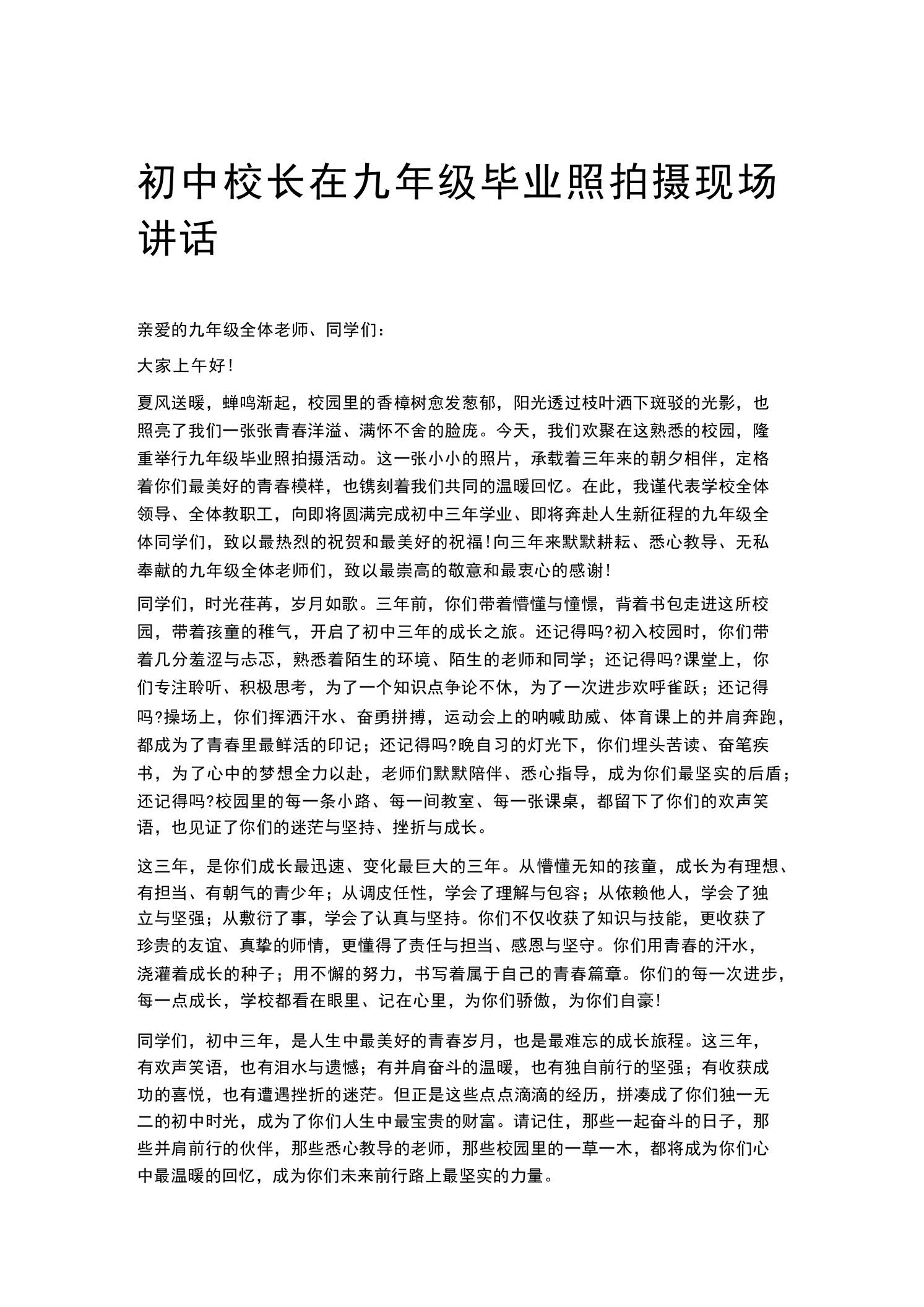 初中校长在九年级毕业照拍摄现场讲话

亲爱的九年级全体老师、同学们：

大家上午好！

夏风送暖，蝉鸣渐起，校园里的香樟树愈发葱郁，阳光透过枝叶洒下斑驳的光影，也照亮了我们一张张青春洋溢、满怀不舍的脸庞。今天，我们欢聚在这熟悉的校园，隆重举行九年级毕业照拍摄活动。这一张小小的照片，承载着三年来的朝夕相伴，定格着你们最美好的青春模样，也镌刻着我们共同的温暖回忆。在此，我谨代表学校全体领导、全体教职工，向即将圆满完成初中三年学业、即将奔赴人生新征程的九年级全体同学们，致以最热烈的祝贺和最美好的祝福！向三年来默默耕耘、悉心教导、无私奉献的九年级全体老师们，致以最崇高的敬意和最衷心的感谢！

同学们，时光荏苒，岁月如歌。三年前，你们带着懵懂与憧憬，背着书包走进这所校园，带着孩童的稚气，开启了初中三年的成长之旅。还记得吗?初入校园时，你们带着几分羞涩与忐忑，熟悉着陌生的环境、陌生的老师和同学；还记得吗?课堂上，你们专注聆听、积极思考，为了一个知识点争论不休，为了一次进步欢呼雀跃；还记得吗?操场上，你们挥洒汗水、奋勇拼搏，运动会上的呐喊助威、体育课上的并肩奔跑，都成为了青春里最鲜活的印记；还记得吗?晚自习的灯光下，你们埋头苦读、奋笔疾书，为了心中的梦想全力以赴，老师们默默陪伴、悉心指导，成为你们最坚实的后盾；还记得吗?校园里的每一条小路、每一间教室、每一张课桌，都留下了你们的欢声笑语，也见证了你们的迷茫与坚持、挫折与成长。

这三年，是你们成长最迅速、变化最巨大的三年。从懵懂无知的孩童，成长为有理想、有担当、有朝气的青少年；从调皮任性，学会了理解与包容；从依赖他人，学会了独立与坚强；从敷衍了事，学会了认真与坚持。你们不仅收获了知识与技能，更收获了珍贵的友谊、真挚的师情，更懂得了责任与担当、感恩与坚守。你们用青春的汗水，浇灌着成长的种子；用不懈的努力，书写着属于自己的青春篇章。你们的每一次进步，每一点成长，学校都看在眼里、记在心里，为你们骄傲，为你们自豪！

同学们，初中三年，是人生中最美好的青春岁月，也是最难忘的成长旅程。这三年，有欢声笑语，也有泪水与遗憾；有并肩奋斗的温暖，也有独自前行的坚强；有收获成功的喜悦，也有遭遇挫折的迷茫。但正是这些点点滴滴的经历，拼凑成了你们独一无二的初中时光，成为了你们人生中最宝贵的财富。请记住，那些一起奋斗的日子，那些并肩前行的伙伴，那些悉心教导的老师，那些校园里的一草一木，都将成为你们心中最温暖的回忆，成为你们未来前行路上最坚实的力量。